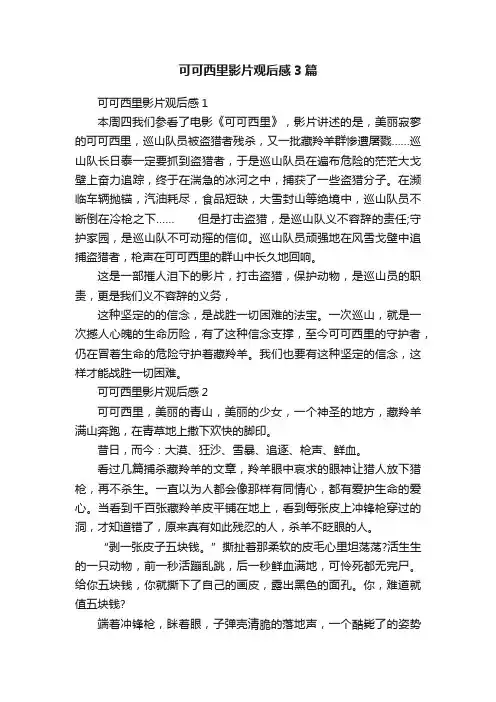 可可西里影片观后感3篇

可可西里影片观后感1

本周四我们参看了电影《可可西里》，影片讲述的是，美丽寂寥的可可西里，巡山队员被盗猎者残杀，又一批藏羚羊群惨遭屠戮……巡山队长日泰一定要抓到盗猎者，于是巡山队员在遍布危险的茫茫大戈壁上奋力追踪，终于在湍急的冰河之中，捕获了一些盗猎分子。在濒临车辆抛锚，汽油耗尽，食品短缺，大雪封山等绝境中，巡山队员不断倒在冷枪之下……　　但是打击盗猎，是巡山队义不容辞的责任;守护家园，是巡山队不可动摇的信仰。巡山队员顽强地在风雪戈壁中追捕盗猎者，枪声在可可西里的群山中长久地回响。

这是一部催人泪下的影片，打击盗猎，保护动物，是巡山员的职责，更是我们义不容辞的义务，

这种坚定的的信念，是战胜一切困难的法宝。一次巡山，就是一次撼人心魄的生命历险，有了这种信念支撑，至今可可西里的守护者，仍在冒着生命的危险守护着藏羚羊。我们也要有这种坚定的信念，这样才能战胜一切困难。

可可西里影片观后感2

可可西里，美丽的青山，美丽的少女，一个神圣的地方，藏羚羊满山奔跑，在青草地上撒下欢快的脚印。

昔日，而今：大漠、狂沙、雪暴、追逐、枪声、鲜血。

看过几篇捕杀藏羚羊的文章，羚羊眼中哀求的眼神让猎人放下猎枪，再不杀生。一直以为人都会像那样有同情心，都有爱护生命的爱心。当看到千百张藏羚羊皮平铺在地上，看到每张皮上冲锋枪穿过的洞，才知道错了，原来真有如此残忍的人，杀羊不眨眼的人。

“剥一张皮子五块钱。”撕扯着那柔软的皮毛心里坦荡荡?活生生的一只动物，前一秒活蹦乱跳，后一秒鲜血满地，可怜死都无完尸。给你五块钱，你就撕下了自己的画皮，露出黑色的面孔。你，难道就值五块钱?

端着冲锋枪，眯着眼，子弹壳清脆的落地声，一个酷毙了的姿势